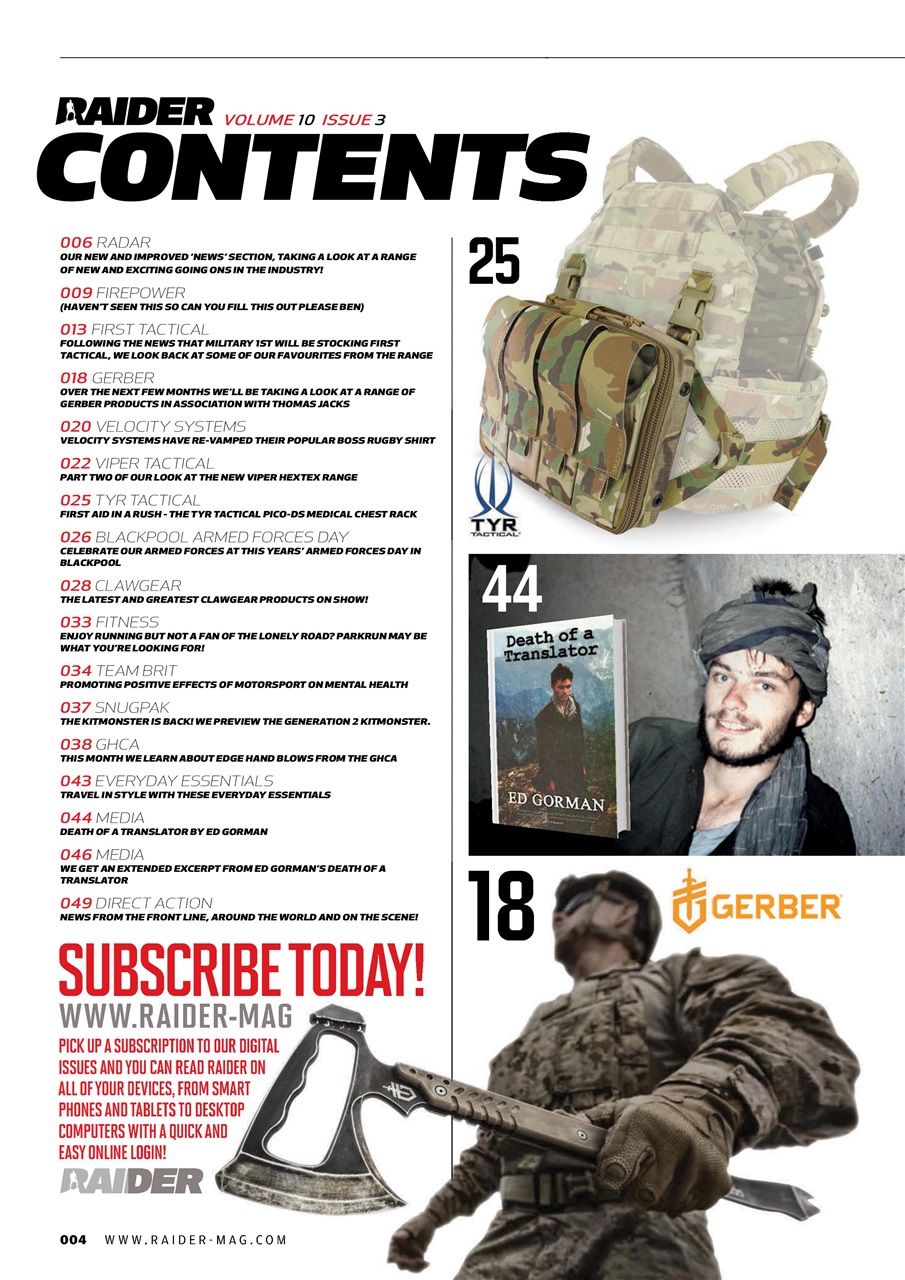 RAIDER VOLUME 10 ISSUE 3

CONTENTS

006 RADAR
OUR NEW AND IMPROVED 'NEWS' SECTION, TAKING A LOOK AT A RANGE OF NEW AND EXCITING GOING ONS IN THE INDUSTRY!

009 FIREPOWER
(HAVEN'T SEEN THIS SO CAN YOU FILL THIS OUT PLEASE BEN)

013 FIRST TACTICAL
FOLLOWING THE NEWS THAT MILITARY 1ST WILL BE STOCKING FIRST TACTICAL, WE LOOK BACK AT SOME OF OUR FAVOURITES FROM THE RANGE

018 GERBER
OVER THE NEXT FEW MONTHS WE'LL BE TAKING A LOOK AT A RANGE OF GERBER PRODUCTS IN ASSOCIATION WITH THOMAS JACKS

020 VELOCITY SYSTEMS
VELOCITY SYSTEMS HAVE RE-VAMPED THEIR POPULAR BOSS RUGBY SHIRT

022 VIPER TACTICAL
PART TWO OF OUR LOOK AT THE NEW VIPER HEXTEX RANGE

025 TYR TACTICAL
FIRST AID IN A RUSH - THE TYR TACTICAL PICO-DS MEDICAL CHEST RACK

026 BLACKPOOL ARMED FORCES DAY
CELEBRATE OUR ARMED FORCES AT THIS YEARS' ARMED FORCES DAY IN BLACKPOOL

028 CLAWGEAR
THE LATEST AND GREATEST CLAWGEAR PRODUCTS ON SHOW!

033 FITNESS
ENJOY RUNNING BUT NOT A FAN OF THE LONELY ROAD? PARKRUN MAY BE WHAT YOU'RE LOOKING FOR!

034 TEAM BRIT
PROMOTING POSITIVE EFFECTS OF MOTORSPORT ON MENTAL HEALTH

037 SNUGPAK
THE KITMONSTER IS BACK! WE PREVIEW THE GENERATION 2 KITMONSTER.

038 GHCA
THIS MONTH WE LEARN ABOUT EDGE HAND BLOWS FROM THE GHCA

043 EVERYDAY ESSENTIALS
TRAVEL IN STYLE WITH THESE EVERYDAY ESSENTIALS

044 MEDIA
DEATH OF A TRANSLATOR BY ED GORMAN

046 MEDIA
WE GET AN EXTENDED EXCERPT FROM ED GORMAN'S DEATH OF A TRANSLATOR

049 DIRECT ACTION
NEWS FROM THE FRONT LINE, AROUND THE WORLD AND ON THE SCENE!

SUBSCRIBE TODAY!
WWW.RAIDER-MAG
PICK UP A SUBSCRIPTION TO OUR DIGITAL ISSUES AND YOU CAN READ RAIDER ON ALL OF YOUR DEVICES, FROM SMART PHONES AND TABLETS TO DESKTOP COMPUTERS WITH A QUICK AND EASY ONLINE LOGIN!
RAIDER

25
TYR TACTICAL

44
Death of a Translator
ED GORMAN

18
GERBER

004 WWW.RAIDER-MAG.COM